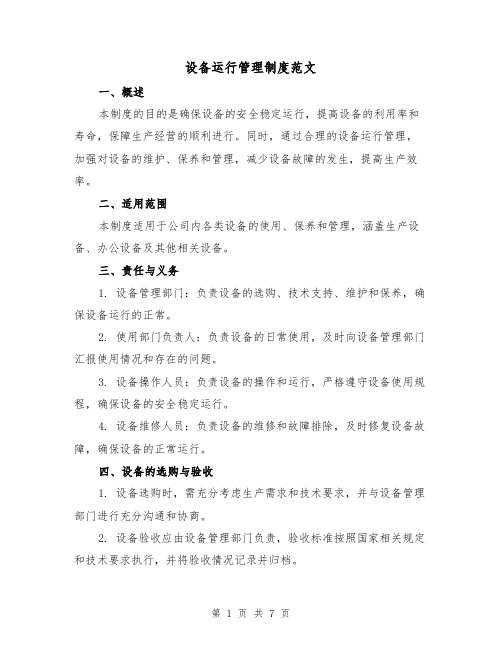 设备运行管理制度范文

一、概述

本制度的目的是确保设备的安全稳定运行，提高设备的利用率和寿命，保障生产经营的顺利进行。同时，通过合理的设备运行管理，加强对设备的维护、保养和管理，减少设备故障的发生，提高生产效率。

二、适用范围

本制度适用于公司内各类设备的使用、保养和管理，涵盖生产设备、办公设备及其他相关设备。

三、责任与义务

1. 设备管理部门：负责设备的选购、技术支持、维护和保养，确保设备运行的正常。

2. 使用部门负责人：负责设备的日常使用，及时向设备管理部门汇报使用情况和存在的问题。

3. 设备操作人员：负责设备的操作和运行，严格遵守设备使用规程，确保设备的安全稳定运行。

4. 设备维修人员：负责设备的维修和故障排除，及时修复设备故障，确保设备的正常运行。

四、设备的选购与验收

1. 设备选购时，需充分考虑生产需求和技术要求，并与设备管理部门进行充分沟通和协商。

2. 设备验收应由设备管理部门负责，验收标准按照国家相关规定和技术要求执行，并将验收情况记录并归档。

第 1 页 共 7 页